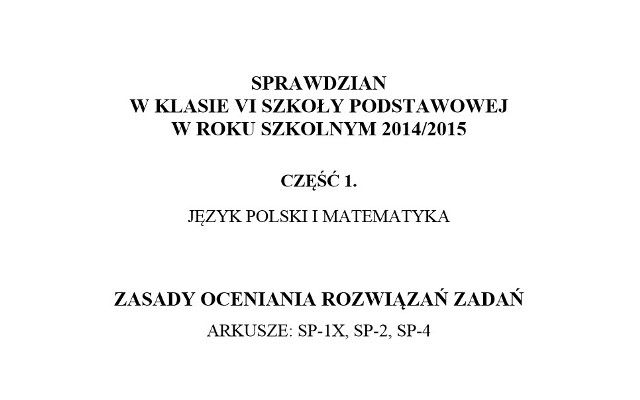 SPRAWDZIAN
W KLASIE VI SZKOŁY PODSTAWOWEJ
W ROKU SZKOLNYM 2014/2015

CZĘŚĆ 1.

JĘZYK POLSKI I MATEMATYKA

ZASADY OCENIANIA ROZWIĄZAŃ ZADAŃ

ARKUSZE: SP-1X, SP-2, SP-4